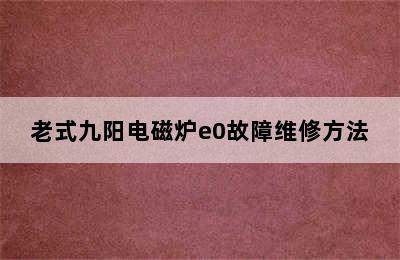 老式九阳电磁炉e0故障维修方法